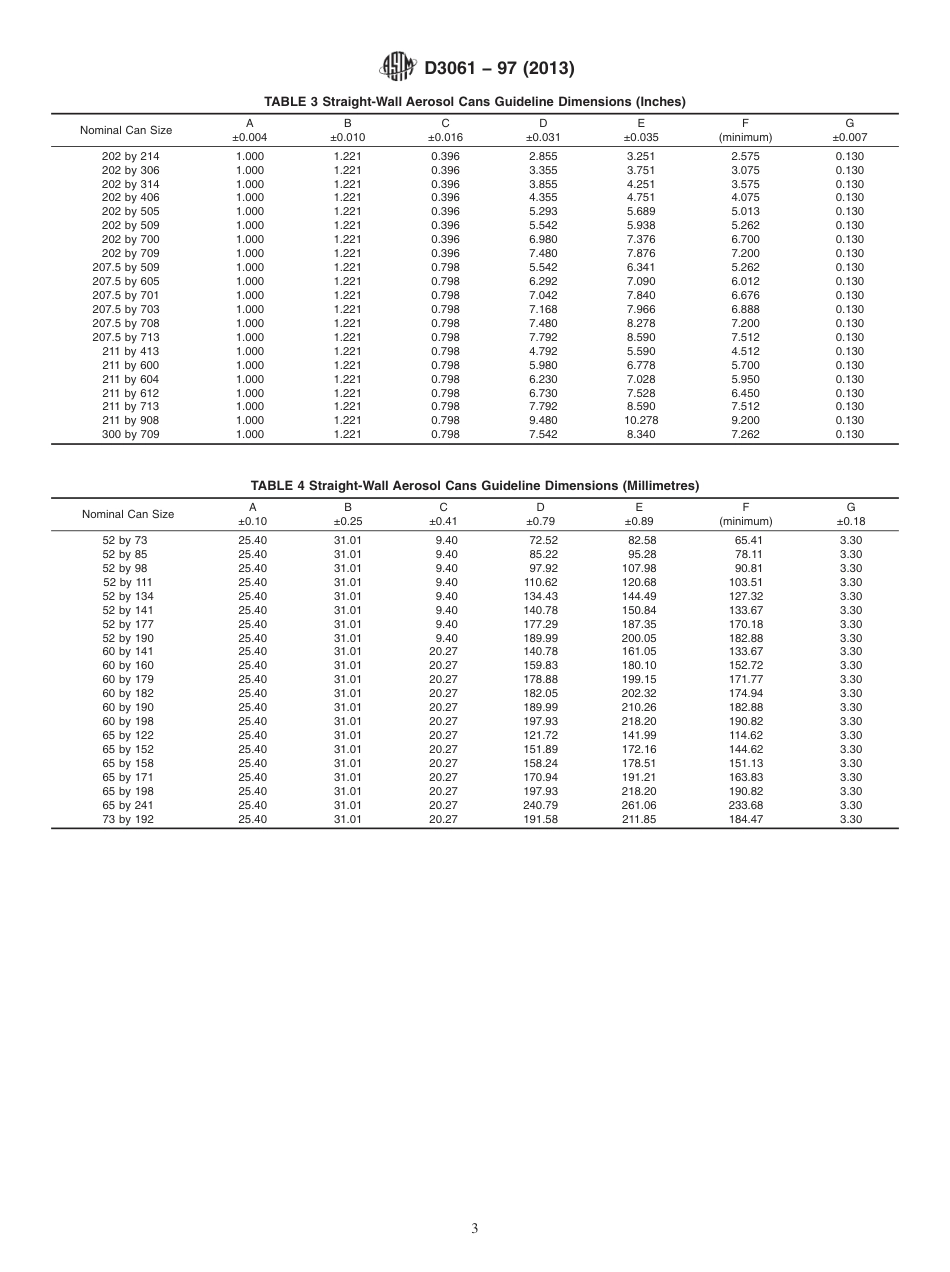 D3061 – 97 (2013)

TABLE 3 Straight-Wall Aerosol Cans Guideline Dimensions (Inches)

| Nominal Can Size | A ±0.004 | B ±0.010 | C ±0.016 | D ±0.031 | E ±0.035 | F (minimum) | G ±0.007 |
|---|---|---|---|---|---|---|---|
| 202 by 214 | 1.000 | 1.221 | 0.396 | 2.855 | 3.251 | 2.575 | 0.130 |
| 202 by 306 | 1.000 | 1.221 | 0.396 | 3.355 | 3.751 | 3.075 | 0.130 |
| 202 by 314 | 1.000 | 1.221 | 0.396 | 3.855 | 4.251 | 3.575 | 0.130 |
| 202 by 406 | 1.000 | 1.221 | 0.396 | 4.355 | 4.751 | 4.075 | 0.130 |
| 202 by 505 | 1.000 | 1.221 | 0.396 | 5.293 | 5.689 | 5.013 | 0.130 |
| 202 by 509 | 1.000 | 1.221 | 0.396 | 5.542 | 5.938 | 5.262 | 0.130 |
| 202 by 700 | 1.000 | 1.221 | 0.396 | 6.980 | 7.376 | 6.700 | 0.130 |
| 202 by 709 | 1.000 | 1.221 | 0.396 | 7.480 | 7.876 | 7.200 | 0.130 |
| 207.5 by 509 | 1.000 | 1.221 | 0.798 | 5.542 | 6.341 | 5.262 | 0.130 |
| 207.5 by 605 | 1.000 | 1.221 | 0.798 | 6.292 | 7.090 | 6.012 | 0.130 |
| 207.5 by 701 | 1.000 | 1.221 | 0.798 | 7.042 | 7.840 | 6.676 | 0.130 |
| 207.5 by 703 | 1.000 | 1.221 | 0.798 | 7.168 | 7.966 | 6.888 | 0.130 |
| 207.5 by 708 | 1.000 | 1.221 | 0.798 | 7.480 | 8.278 | 7.200 | 0.130 |
| 207.5 by 713 | 1.000 | 1.221 | 0.798 | 7.792 | 8.590 | 7.512 | 0.130 |
| 211 by 413 | 1.000 | 1.221 | 0.798 | 4.792 | 5.590 | 4.512 | 0.130 |
| 211 by 600 | 1.000 | 1.221 | 0.798 | 5.980 | 6.778 | 5.700 | 0.130 |
| 211 by 604 | 1.000 | 1.221 | 0.798 | 6.230 | 7.028 | 5.950 | 0.130 |
| 211 by 612 | 1.000 | 1.221 | 0.798 | 6.730 | 7.528 | 6.450 | 0.130 |
| 211 by 713 | 1.000 | 1.221 | 0.798 | 7.792 | 8.590 | 7.512 | 0.130 |
| 211 by 908 | 1.000 | 1.221 | 0.798 | 9.480 | 10.278 | 9.200 | 0.130 |
| 300 by 709 | 1.000 | 1.221 | 0.798 | 7.542 | 8.340 | 7.262 | 0.130 |

TABLE 4 Straight-Wall Aerosol Cans Guideline Dimensions (Millimetres)

| Nominal Can Size | A ±0.10 | B ±0.25 | C ±0.41 | D ±0.79 | E ±0.89 | F (minimum) | G ±0.18 |
|---|---|---|---|---|---|---|---|
| 52 by 73 | 25.40 | 31.01 | 9.40 | 72.52 | 82.58 | 65.41 | 3.30 |
| 52 by 85 | 25.40 | 31.01 | 9.40 | 85.22 | 95.28 | 78.11 | 3.30 |
| 52 by 98 | 25.40 | 31.01 | 9.40 | 97.92 | 107.98 | 90.81 | 3.30 |
| 52 by 111 | 25.40 | 31.01 | 9.40 | 110.62 | 120.68 | 103.51 | 3.30 |
| 52 by 134 | 25.40 | 31.01 | 9.40 | 134.43 | 144.49 | 127.32 | 3.30 |
| 52 by 141 | 25.40 | 31.01 | 9.40 | 140.78 | 150.84 | 133.67 | 3.30 |
| 52 by 177 | 25.40 | 31.01 | 9.40 | 177.29 | 187.35 | 170.18 | 3.30 |
| 52 by 190 | 25.40 | 31.01 | 9.40 | 189.99 | 200.05 | 182.88 | 3.30 |
| 60 by 141 | 25.40 | 31.01 | 20.27 | 140.78 | 161.05 | 133.67 | 3.30 |
| 60 by 160 | 25.40 | 31.01 | 20.27 | 159.83 | 180.10 | 152.72 | 3.30 |
| 60 by 179 | 25.40 | 31.01 | 20.27 | 178.88 | 199.15 | 171.77 | 3.30 |
| 60 by 182 | 25.40 | 31.01 | 20.27 | 182.05 | 202.32 | 174.94 | 3.30 |
| 60 by 190 | 25.40 | 31.01 | 20.27 | 189.99 | 210.26 | 182.88 | 3.30 |
| 60 by 198 | 25.40 | 31.01 | 20.27 | 197.93 | 218.20 | 190.82 | 3.30 |
| 65 by 122 | 25.40 | 31.01 | 20.27 | 121.72 | 141.99 | 114.62 | 3.30 |
| 65 by 152 | 25.40 | 31.01 | 20.27 | 151.89 | 172.16 | 144.62 | 3.30 |
| 65 by 158 | 25.40 | 31.01 | 20.27 | 158.24 | 178.51 | 151.13 | 3.30 |
| 65 by 171 | 25.40 | 31.01 | 20.27 | 170.94 | 191.21 | 163.83 | 3.30 |
| 65 by 198 | 25.40 | 31.01 | 20.27 | 197.93 | 218.20 | 190.82 | 3.30 |
| 65 by 241 | 25.40 | 31.01 | 20.27 | 240.79 | 261.06 | 233.68 | 3.30 |
| 73 by 192 | 25.40 | 31.01 | 20.27 | 191.58 | 211.85 | 184.47 | 3.30 |

3